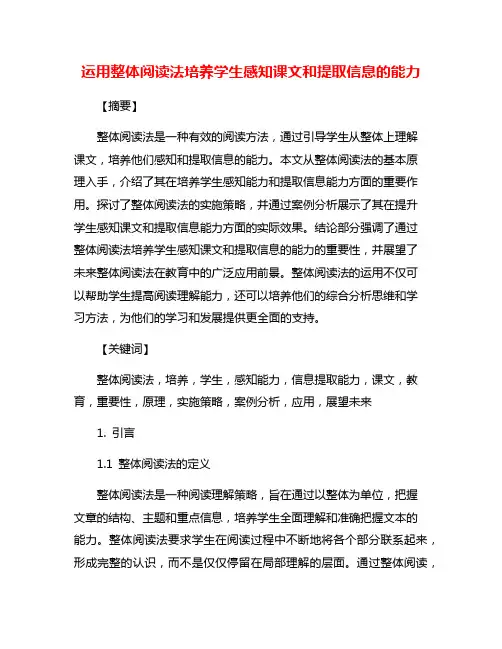 运用整体阅读法培养学生感知课文和提取信息的能力

【摘要】

整体阅读法是一种有效的阅读方法，通过引导学生从整体上理解课文，培养他们感知和提取信息的能力。本文从整体阅读法的基本原理入手，介绍了其在培养学生感知能力和提取信息能力方面的重要作用。探讨了整体阅读法的实施策略，并通过案例分析展示了其在提升学生感知课文和提取信息能力方面的实际效果。结论部分强调了通过整体阅读法培养学生感知课文和提取信息的能力的重要性，并展望了未来整体阅读法在教育中的广泛应用前景。整体阅读法的运用不仅可以帮助学生提高阅读理解能力，还可以培养他们的综合分析思维和学习方法，为他们的学习和发展提供更全面的支持。

【关键词】

整体阅读法，培养，学生，感知能力，信息提取能力，课文，教育，重要性，原理，实施策略，案例分析，应用，展望未来

1. 引言

1.1 整体阅读法的定义

整体阅读法是一种阅读理解策略，旨在通过以整体为单位，把握文章的结构、主题和重点信息，培养学生全面理解和准确把握文本的能力。整体阅读法要求学生在阅读过程中不断地将各个部分联系起来，形成完整的认识，而不是仅仅停留在局部理解的层面。通过整体阅读，